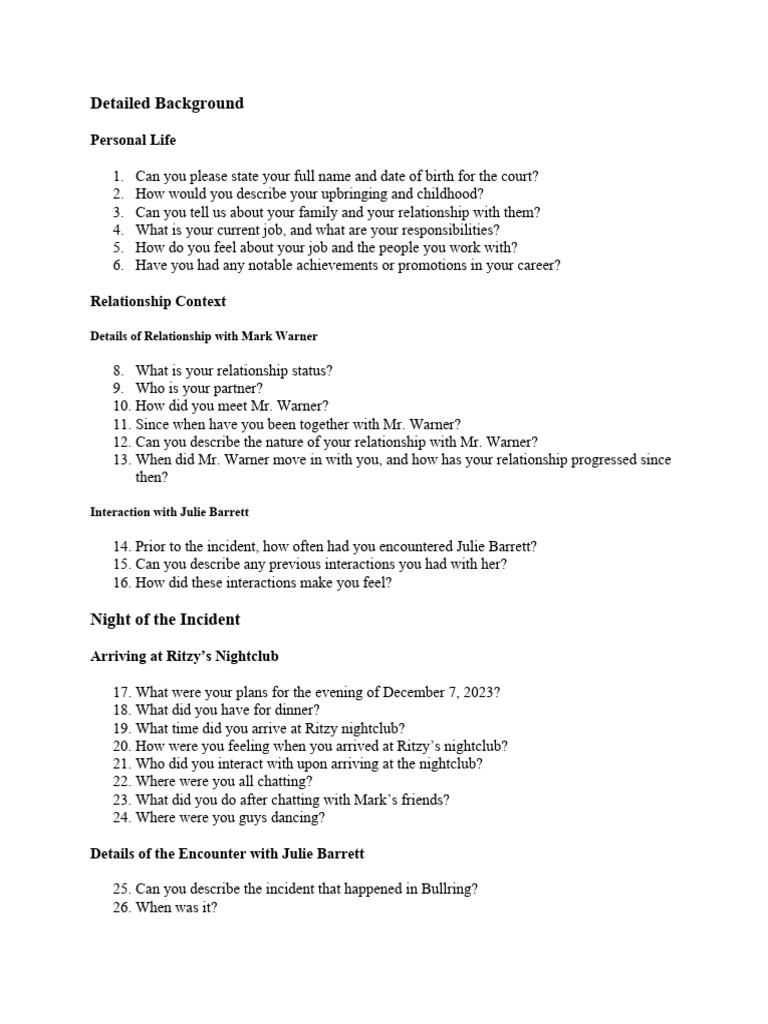 Detailed Background

Personal Life

1. Can you please state your full name and date of birth for the court?
2. How would you describe your upbringing and childhood?
3. Can you tell us about your family and your relationship with them?
4. What is your current job, and what are your responsibilities?
5. How do you feel about your job and the people you work with?
6. Have you had any notable achievements or promotions in your career?

Relationship Context

Details of Relationship with Mark Warner

8. What is your relationship status?
9. Who is your partner?
10. How did you meet Mr. Warner?
11. Since when have you been together with Mr. Warner?
12. Can you describe the nature of your relationship with Mr. Warner?
13. When did Mr. Warner move in with you, and how has your relationship progressed since then?

Interaction with Julie Barrett

14. Prior to the incident, how often had you encountered Julie Barrett?
15. Can you describe any previous interactions you had with her?
16. How did these interactions make you feel?

Night of the Incident

Arriving at Ritzy's Nightclub

17. What were your plans for the evening of December 7, 2023?
18. What did you have for dinner?
19. What time did you arrive at Ritzy nightclub?
20. How were you feeling when you arrived at Ritzy's nightclub?
21. Who did you interact with upon arriving at the nightclub?
22. Where were you all chatting?
23. What did you do after chatting with Mark's friends?
24. Where were you guys dancing?

Details of the Encounter with Julie Barrett

25. Can you describe the incident that happened in Bullring?
26. When was it?